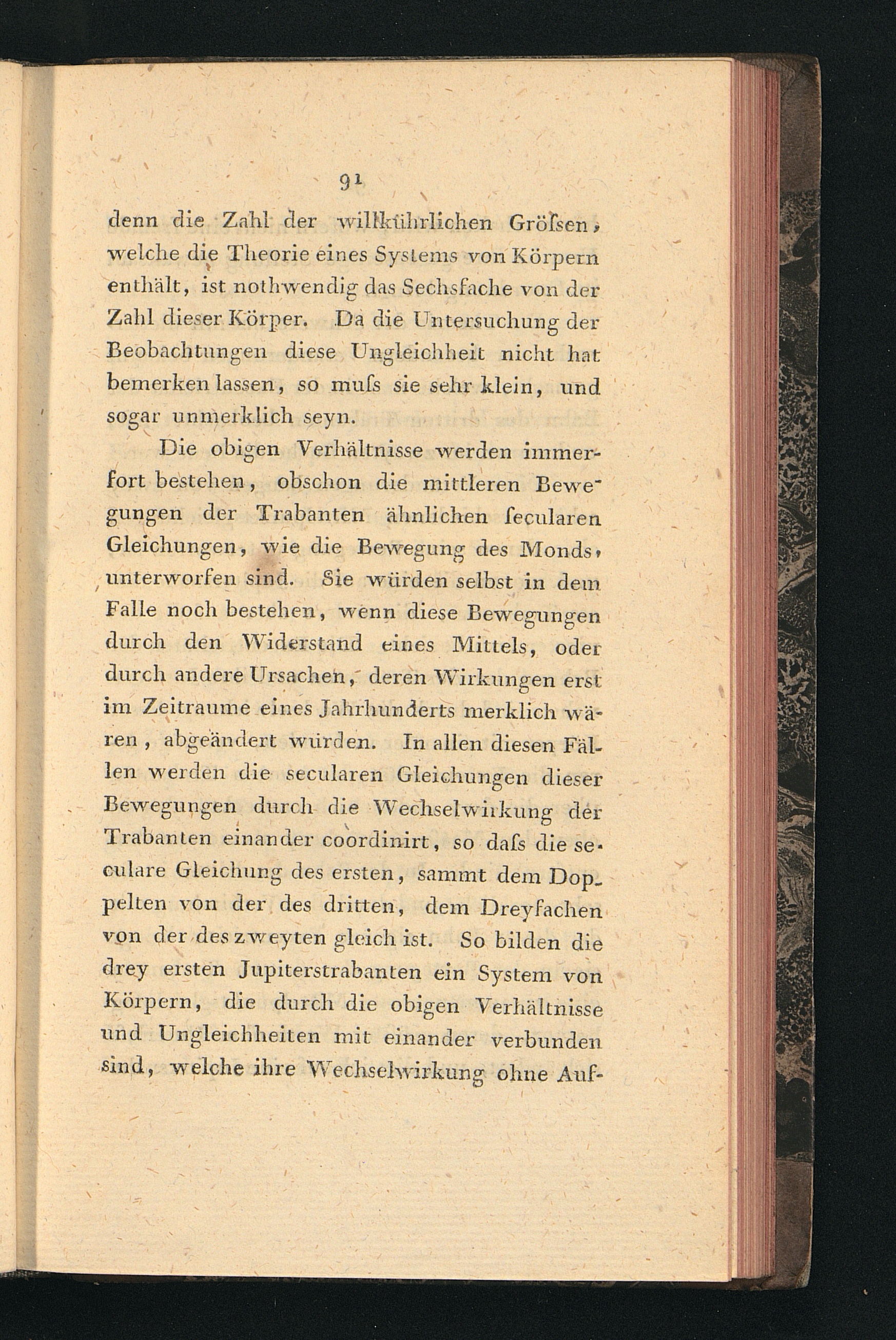 91

denn die Zahl der willkührlichen Gröſsen, welche die Theorie eines Systems von Körpern enthält, ist nothwendig das Sechsfache von der Zahl dieser Körper. Da die Untersuchung der Beobachtungen diese Ungleichheit nicht hat bemerken lassen, so muſs sie sehr klein, und sogar unmerklich seyn.

Die obigen Verhältnisse werden immerfort bestehen, obschon die mittleren Bewegungen der Trabanten ähnlichen ſecularen Gleichungen, wie die Bewegung des Monds, unterworfen sind. Sie würden selbst in dem Falle noch bestehen, wenn diese Bewegungen durch den Widerstand eines Mittels, oder durch andere Ursachen, deren Wirkungen erst im Zeitraume eines Jahrhunderts merklich wären, abgeändert würden. In allen diesen Fällen werden die secularen Gleichungen dieser Bewegungen durch die Wechselwirkung der Trabanten einander coordinirt, so daſs die seculare Gleichung des ersten, sammt dem Doppelten von der des dritten, dem Dreyfachen von der des zweyten gleich ist. So bilden die drey ersten Jupiterstrabanten ein System von Körpern, die durch die obigen Verhältnisse und Ungleichheiten mit einander verbunden sind, welche ihre Wechselwirkung ohne Auf-